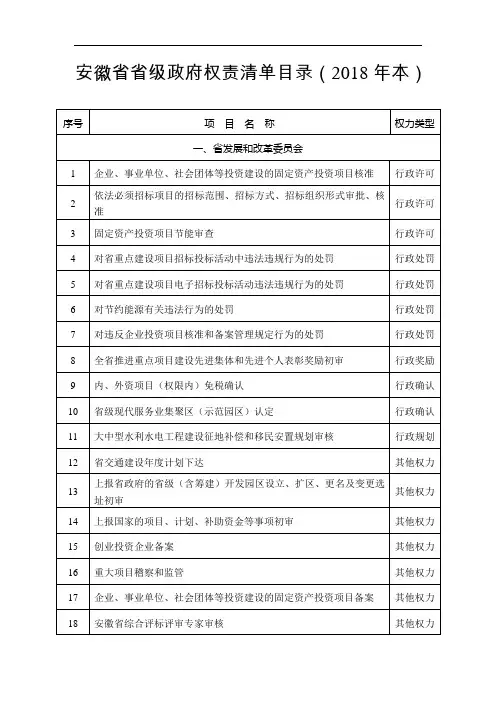 安徽省省级政府权责清单目录（2018 年本）

| 序号 | 项　目　名　称 | 权力类型 |
|---|---|---|
| 一、省发展和改革委员会 | | |
| 1 | 企业、事业单位、社会团体等投资建设的固定资产投资项目核准 | 行政许可 |
| 2 | 依法必须招标项目的招标范围、招标方式、招标组织形式审批、核准 | 行政许可 |
| 3 | 固定资产投资项目节能审查 | 行政许可 |
| 4 | 对省重点建设项目招标投标活动中违法违规行为的处罚 | 行政处罚 |
| 5 | 对省重点建设项目电子招标投标活动违法违规行为的处罚 | 行政处罚 |
| 6 | 对节约能源有关违法行为的处罚 | 行政处罚 |
| 7 | 对违反企业投资项目核准和备案管理规定行为的处罚 | 行政处罚 |
| 8 | 全省推进重点项目建设先进集体和先进个人表彰奖励初审 | 行政奖励 |
| 9 | 内、外资项目（权限内）免税确认 | 行政确认 |
| 10 | 省级现代服务业集聚区（示范园区）认定 | 行政确认 |
| 11 | 大中型水利水电工程建设征地补偿和移民安置规划审核 | 行政规划 |
| 12 | 省交通建设年度计划下达 | 其他权力 |
| 13 | 上报省政府的省级（含筹建）开发园区设立、扩区、更名及变更选址初审 | 其他权力 |
| 14 | 上报国家的项目、计划、补助资金等事项初审 | 其他权力 |
| 15 | 创业投资企业备案 | 其他权力 |
| 16 | 重大项目稽察和监管 | 其他权力 |
| 17 | 企业、事业单位、社会团体等投资建设的固定资产投资项目备案 | 其他权力 |
| 18 | 安徽省综合评标评审专家审核 | 其他权力 |